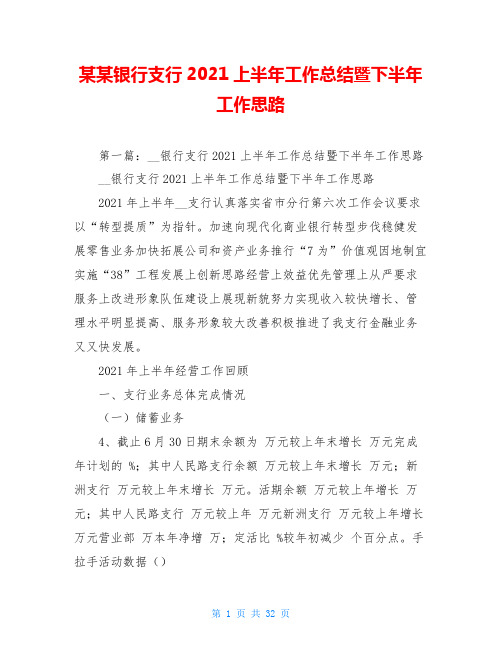 某某银行支行 2021 上半年工作总结暨下半年工作思路

第一篇：__银行支行 2021 上半年工作总结暨下半年工作思路
__银行支行 2021 上半年工作总结暨下半年工作思路

2021 年上半年__支行认真落实省市分行第六次工作会议要求以“转型提质”为指针。加速向现代化商业银行转型步伐稳健发展零售业务加快拓展公司和资产业务推行“7 为”价值观因地制宜实施“38”工程发展上创新思路经营上效益优先管理上从严要求服务上改进形象队伍建设上展现新貌努力实现收入较快增长、管理水平明显提高、服务形象较大改善积极推进了我支行金融业务又又快发展。

2021 年上半年经营工作回顾

一、支行业务总体完成情况

（一）储蓄业务

4、截止 6 月 30 日期末余额为 万元较上年末增长 万元完成年计划的 %；其中人民路支行余额 万元较上年末增长 万元；新洲支行 万元较上年末增长 万元。活期余额 万元较上年增长 万元；其中人民路支行 万元较上年 万元新洲支行 万元较上年增长 万元营业部 万本年净增 万；定活比 %较年初减少 个百分点。手拉手活动数据（）

第 1 页 共 32 页